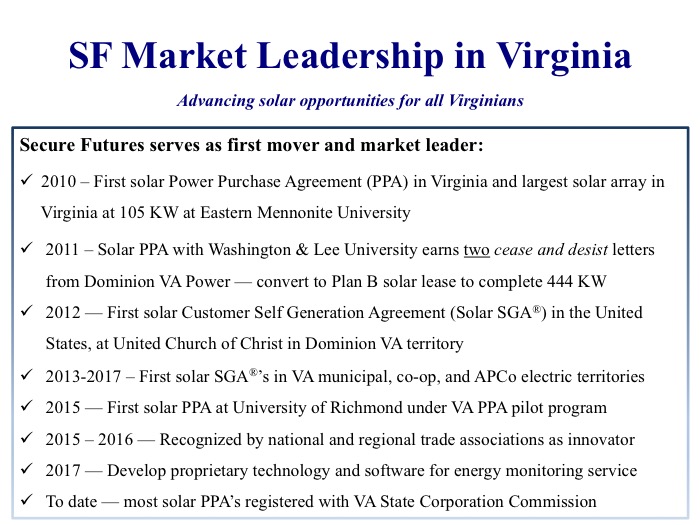 SF Market Leadership in Virginia

Advancing solar opportunities for all Virginians

Secure Futures serves as first mover and market leader:

✓ 2010 – First solar Power Purchase Agreement (PPA) in Virginia and largest solar array in Virginia at 105 KW at Eastern Mennonite University

✓ 2011 – Solar PPA with Washington & Lee University earns two cease and desist letters from Dominion VA Power — convert to Plan B solar lease to complete 444 KW

✓ 2012 — First solar Customer Self Generation Agreement (Solar SGA®) in the United States, at United Church of Christ in Dominion VA territory

✓ 2013-2017 – First solar SGA®'s in VA municipal, co-op, and APCo electric territories

✓ 2015 — First solar PPA at University of Richmond under VA PPA pilot program

✓ 2015 – 2016 — Recognized by national and regional trade associations as innovator

✓ 2017 — Develop proprietary technology and software for energy monitoring service

✓ To date — most solar PPA's registered with VA State Corporation Commission